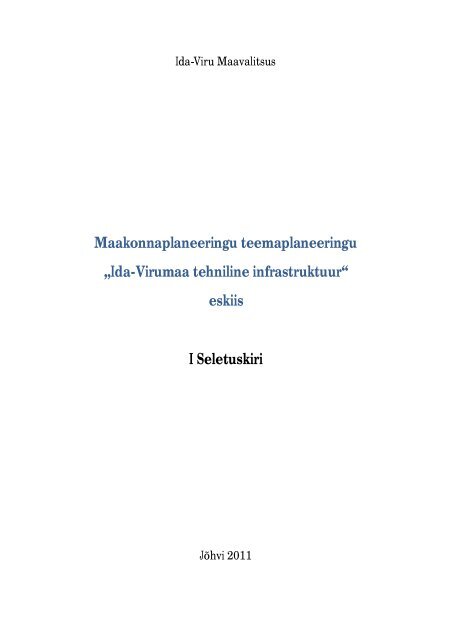 Ida-Viru Maavalitsus

Maakonnaplaneeringu teemaplaneeringu „Ida-Virumaa tehniline infrastruktuur“ eskiis

I Seletuskiri

Jõhvi 2011